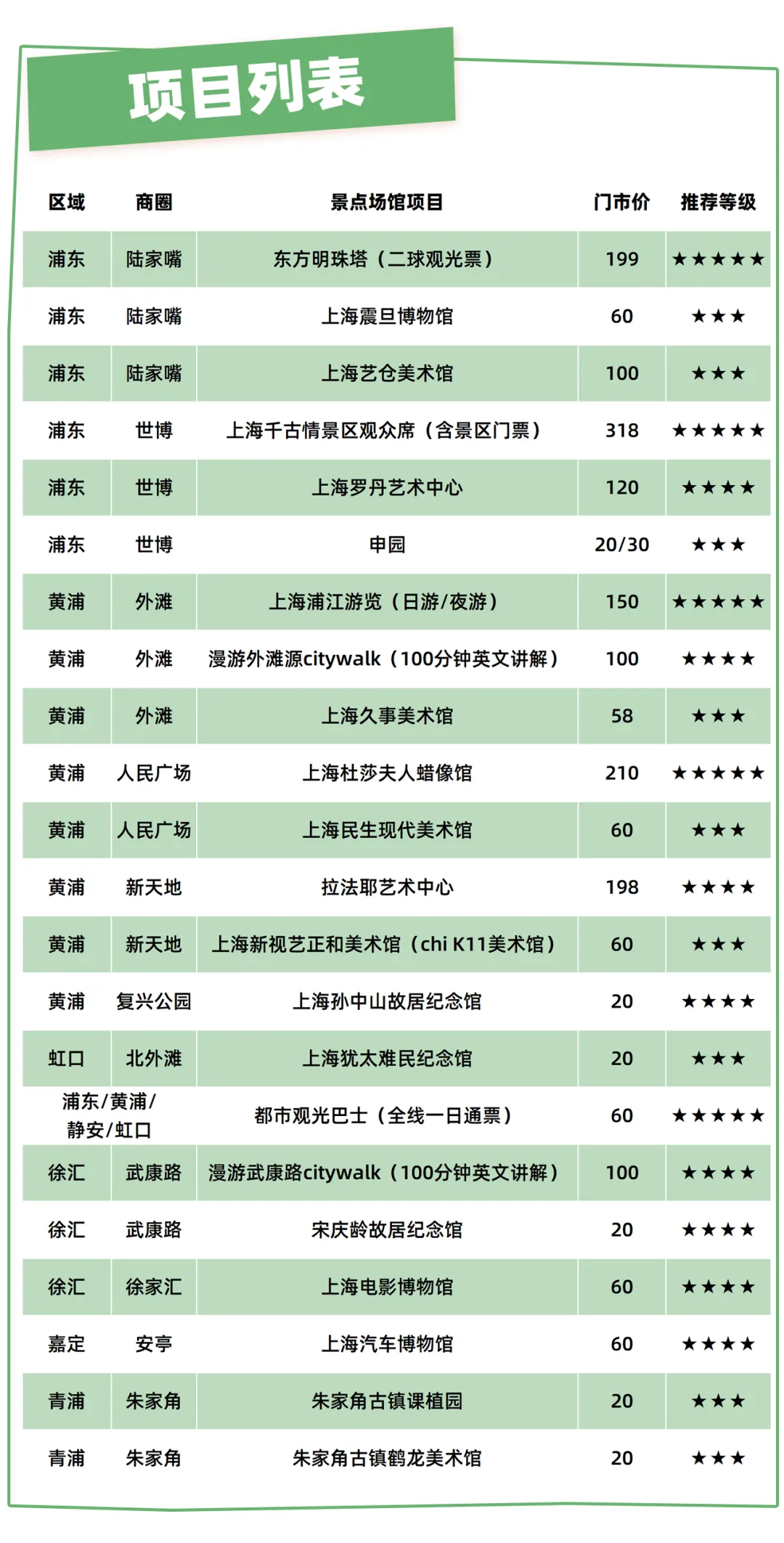 项目列表

| 区域 | 商圈 | 景点场馆项目 | 门市价 | 推荐等级 |
|---|---|---|---|---|
| 浦东 | 陆家嘴 | 东方明珠塔（二球观光票） | 199 | ★★★★★ |
| 浦东 | 陆家嘴 | 上海震旦博物馆 | 60 | ★★★ |
| 浦东 | 陆家嘴 | 上海艺仓美术馆 | 100 | ★★★ |
| 浦东 | 世博 | 上海千古情景区观众席（含景区门票） | 318 | ★★★★★ |
| 浦东 | 世博 | 上海罗丹艺术中心 | 120 | ★★★★ |
| 浦东 | 世博 | 申园 | 20/30 | ★★★ |
| 黄浦 | 外滩 | 上海浦江游览（日游/夜游） | 150 | ★★★★★ |
| 黄浦 | 外滩 | 漫游外滩源citywalk（100分钟英文讲解） | 100 | ★★★★ |
| 黄浦 | 外滩 | 上海久事美术馆 | 58 | ★★★ |
| 黄浦 | 人民广场 | 上海杜莎夫人蜡像馆 | 210 | ★★★★★ |
| 黄浦 | 人民广场 | 上海民生现代美术馆 | 60 | ★★★ |
| 黄浦 | 新天地 | 拉法耶艺术中心 | 198 | ★★★★ |
| 黄浦 | 新天地 | 上海新视艺正和美术馆（chi K11美术馆） | 60 | ★★★ |
| 黄浦 | 复兴公园 | 上海孙中山故居纪念馆 | 20 | ★★★★ |
| 虹口 | 北外滩 | 上海犹太难民纪念馆 | 20 | ★★★ |
| 浦东/黄浦/静安/虹口 |  | 都市观光巴士（全线一日通票） | 60 | ★★★★★ |
| 徐汇 | 武康路 | 漫游武康路citywalk（100分钟英文讲解） | 100 | ★★★★ |
| 徐汇 | 武康路 | 宋庆龄故居纪念馆 | 20 | ★★★★ |
| 徐汇 | 徐家汇 | 上海电影博物馆 | 60 | ★★★★ |
| 嘉定 | 安亭 | 上海汽车博物馆 | 60 | ★★★★ |
| 青浦 | 朱家角 | 朱家角古镇课植园 | 20 | ★★★ |
| 青浦 | 朱家角 | 朱家角古镇鹤龙美术馆 | 20 | ★★★ |